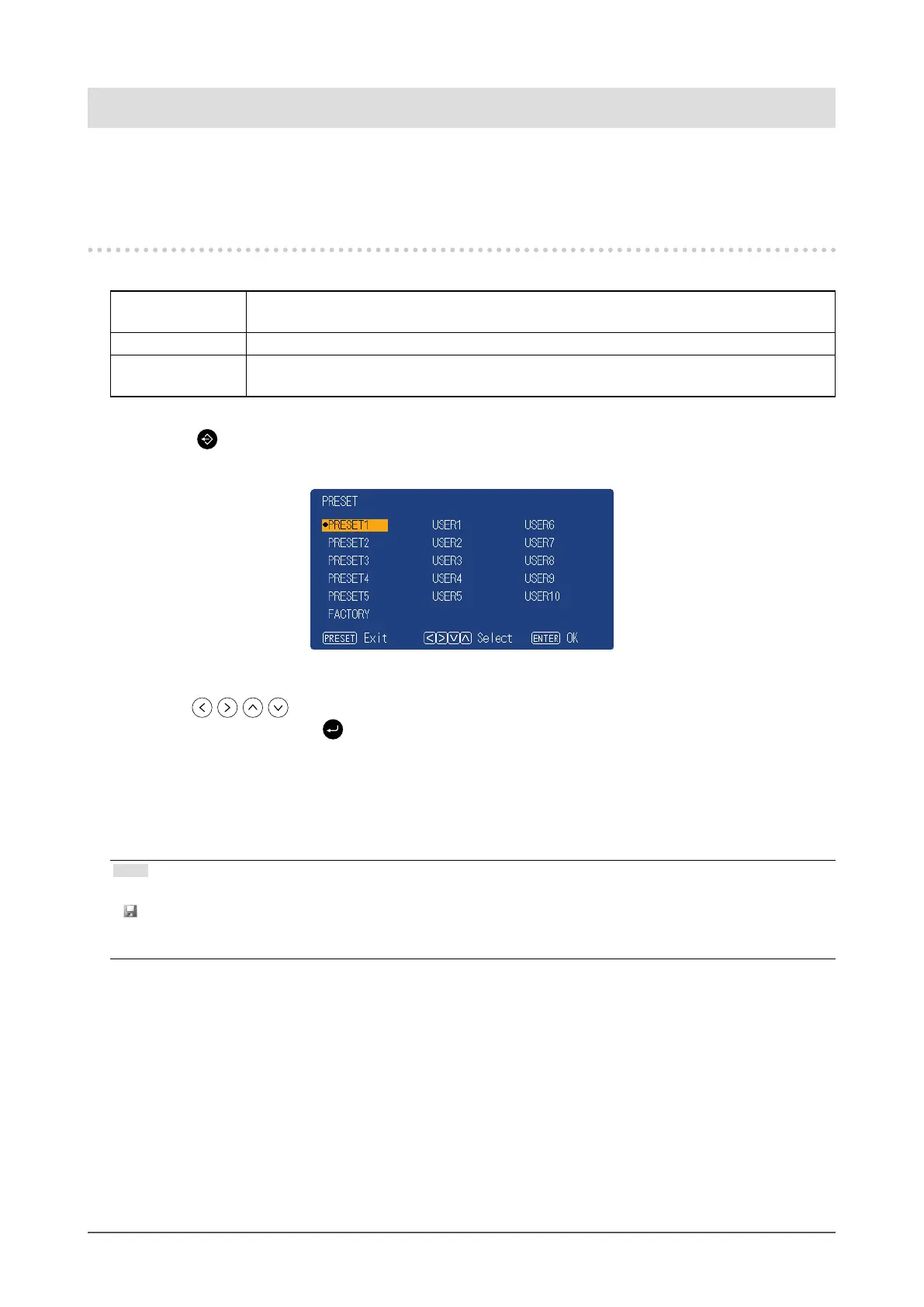 PRESET

◆PRESET1
PRESET2
PRESET3
PRESET4
PRESET5
FACTORY

USER1
USER2
USER3
USER4
USER5

USER6
USER7
USER8
USER9
USER10

PRESET Exit
<>∨∧ Select
ENTER OK